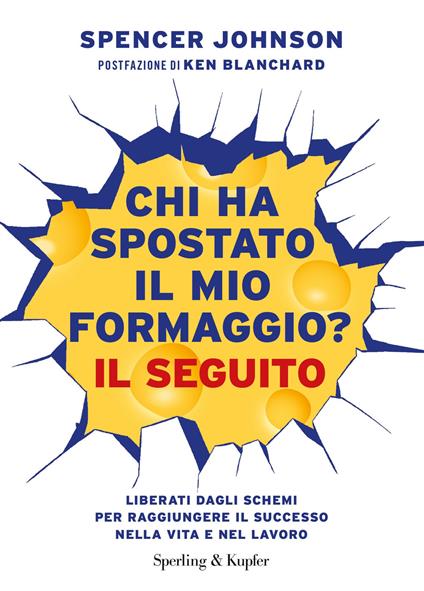 SPENCER JOHNSON
POSTFAZIONE DI KEN BLANCHARD

CHI HA SPOSTATO IL MIO FORMAGGIO?
IL SEGUITO

LIBERATI DAGLI SCHEMI
PER RAGGIUNGERE IL SUCCESSO
NELLA VITA E NEL LAVORO

Sperling & Kupfer